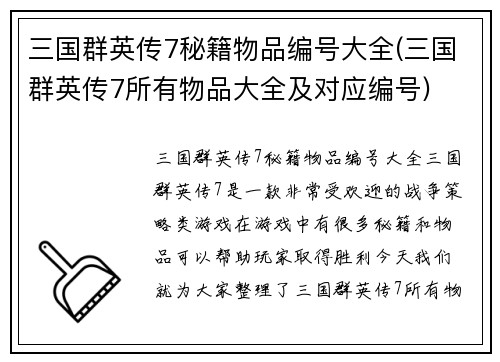 三国群英传7秘籍物品编号大全(三国群英传7所有物品大全及对应编号)

三国群英传7秘籍物品编号大全三国群英传7是一款非常受欢迎的战争策略类游戏在游戏中有很多秘籍和物品可以帮助玩家取得胜利今天我们就为大家整理了三国群英传7所有物